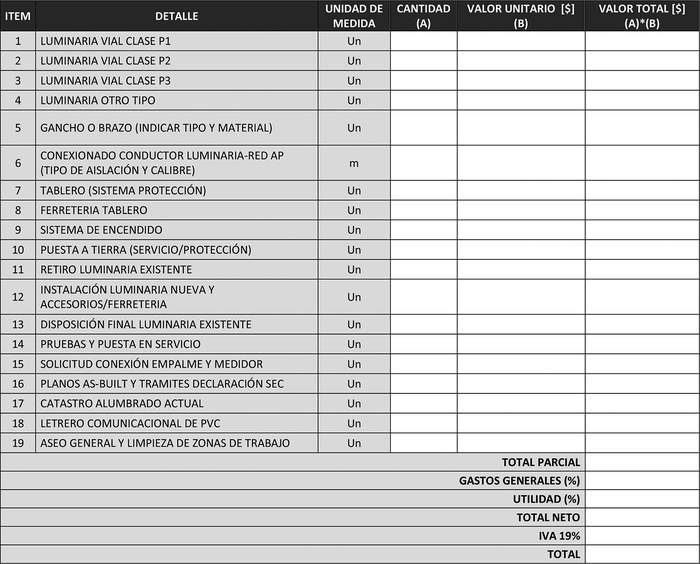 | ITEM | DETALLE | UNIDAD DE MEDIDA | CANTIDAD (A) | VALOR UNITARIO [$] (B) | VALOR TOTAL [$] (A)*(B) |
|---|---|---|---|---|---|
| 1 | LUMINARIA VIAL CLASE P1 | Un | | | |
| 2 | LUMINARIA VIAL CLASE P2 | Un | | | |
| 3 | LUMINARIA VIAL CLASE P3 | Un | | | |
| 4 | LUMINARIA OTRO TIPO | Un | | | |
| 5 | GANCHO O BRAZO (INDICAR TIPO Y MATERIAL) | Un | | | |
| 6 | CONEXIONADO CONDUCTOR LUMINARIA-RED AP (TIPO DE AISLACIÓN Y CALIBRE) | m | | | |
| 7 | TABLERO (SISTEMA PROTECCIÓN) | Un | | | |
| 8 | FERRETERIA TABLERO | Un | | | |
| 9 | SISTEMA DE ENCENDIDO | Un | | | |
| 10 | PUESTA A TIERRA (SERVICIO/PROTECCIÓN) | Un | | | |
| 11 | RETIRO LUMINARIA EXISTENTE | Un | | | |
| 12 | INSTALACIÓN LUMINARIA NUEVA Y ACCESORIOS/FERRETERIA | Un | | | |
| 13 | DISPOSICIÓN FINAL LUMINARIA EXISTENTE | Un | | | |
| 14 | PRUEBAS Y PUESTA EN SERVICIO | Un | | | |
| 15 | SOLICITUD CONEXIÓN EMPALME Y MEDIDOR | Un | | | |
| 16 | PLANOS AS-BUILT Y TRAMITES DECLARACIÓN SEC | Un | | | |
| 17 | CATASTRO ALUMBRADO ACTUAL | Un | | | |
| 18 | LETRERO COMUNICACIONAL DE PVC | Un | | | |
| 19 | ASEO GENERAL Y LIMPIEZA DE ZONAS DE TRABAJO | Un | | | |
| | | | | TOTAL PARCIAL | |
| | | | | GASTOS GENERALES (%) | |
| | | | | UTILIDAD (%) | |
| | | | | TOTAL NETO | |
| | | | | IVA 19% | |
| | | | | TOTAL | |